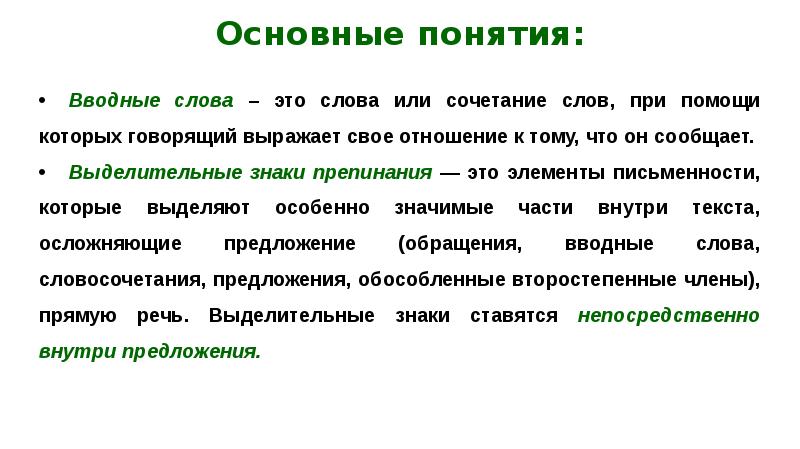 Основные понятия:

• Вводные слова – это слова или сочетание слов, при помощи которых говорящий выражает свое отношение к тому, что он сообщает.

• Выделительные знаки препинания — это элементы письменности, которые выделяют особенно значимые части внутри текста, осложняющие предложение (обращения, вводные слова, словосочетания, предложения, обособленные второстепенные члены), прямую речь. Выделительные знаки ставятся непосредственно внутри предложения.